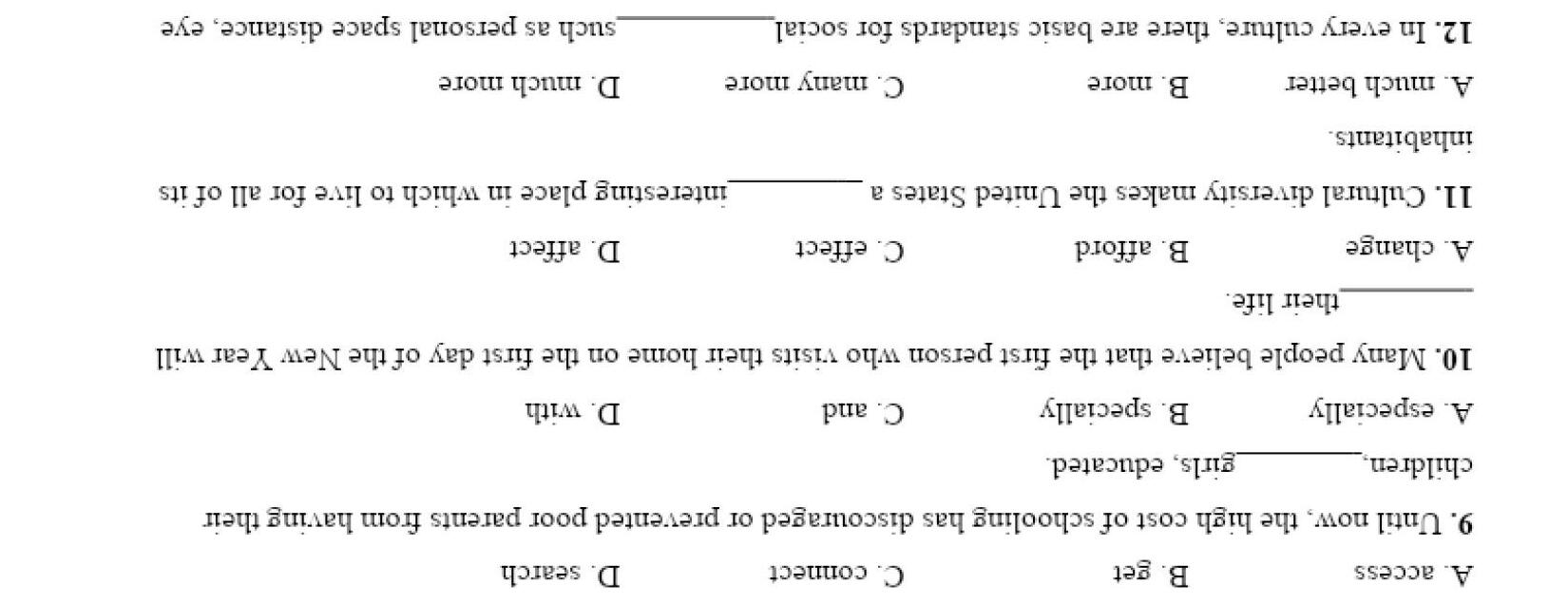 A. access B. get C. connect D. search

9. Until now, the high cost of schooling has discouraged or prevented poor parents from having their children, ____ girls, educated.

A. especially B. specially C. and D. with

10. Many people believe that the first person who visits their home on the first day of the New Year will ____ their life.

A. change B. afford C. effect D. affect

11. Cultural diversity makes the United States a ____ interesting place in which to live for all of its inhabitants.

A. much better B. more C. many more D. much more

12. In every culture, there are basic standards for social ____ such as personal space distance, eye